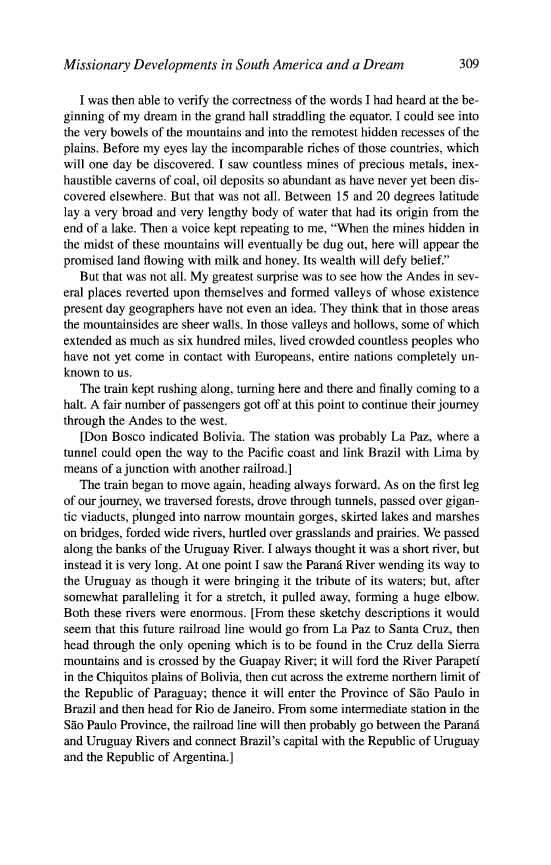 Missionary Developments in South America and a Dream 309

I was then able to verify the correctness of the words I had heard at the beginning of my dream in the grand hall straddling the equator. I could see into the very bowels of the mountains and into the remotest hidden recesses of the plains. Before my eyes lay the incomparable riches of those countries, which will one day be discovered. I saw countless mines of precious metals, inexhaustible caverns of coal, oil deposits so abundant as have never yet been discovered elsewhere. But that was not all. Between 15 and 20 degrees latitude lay a very broad and very lengthy body of water that had its origin from the end of a lake. Then a voice kept repeating to me, "When the mines hidden in the midst of these mountains will eventually be dug out, here will appear the promised land flowing with milk and honey. Its wealth will defy belief."

But that was not all. My greatest surprise was to see how the Andes in several places reverted upon themselves and formed valleys of whose existence present day geographers have not even an idea. They think that in those areas the mountainsides are sheer walls. In those valleys and hollows, some of which extended as much as six hundred miles, lived crowded countless peoples who have not yet come in contact with Europeans, entire nations completely unknown to us.

The train kept rushing along, turning here and there and finally coming to a halt. A fair number of passengers got off at this point to continue their journey through the Andes to the west.

[Don Bosco indicated Bolivia. The station was probably La Paz, where a tunnel could open the way to the Pacific coast and link Brazil with Lima by means of a junction with another railroad.]

The train began to move again, heading always forward. As on the first leg of our journey, we traversed forests, drove through tunnels, passed over gigantic viaducts, plunged into narrow mountain gorges, skirted lakes and marshes on bridges, forded wide rivers, hurtled over grasslands and prairies. We passed along the banks of the Uruguay River. I always thought it was a short river, but instead it is very long. At one point I saw the Paraná River wending its way to the Uruguay as though it were bringing it the tribute of its waters; but, after somewhat paralleling it for a stretch, it pulled away, forming a huge elbow. Both these rivers were enormous. [From these sketchy descriptions it would seem that this future railroad line would go from La Paz to Santa Cruz, then head through the only opening which is to be found in the Cruz della Sierra mountains and is crossed by the Guapay River; it will ford the River Parapetí in the Chiquitos plains of Bolivia, then cut across the extreme northern limit of the Republic of Paraguay; thence it will enter the Province of São Paulo in Brazil and then head for Rio de Janeiro. From some intermediate station in the São Paulo Province, the railroad line will then probably go between the Paraná and Uruguay Rivers and connect Brazil's capital with the Republic of Uruguay and the Republic of Argentina.]